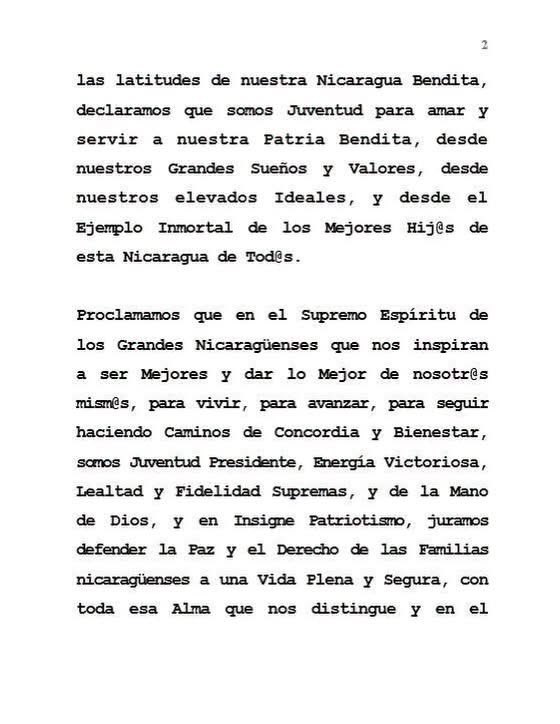 2

las latitudes de nuestra Nicaragua Bendita, declaramos que somos Juventud para amar y servir a nuestra Patria Bendita, desde nuestros Grandes Sueños y Valores, desde nuestros elevados Ideales, y desde el Ejemplo Inmortal de los Mejores Hij@s de esta Nicaragua de Tod@s.

Proclamamos que en el Supremo Espíritu de los Grandes Nicaragüenses que nos inspiran a ser Mejores y dar lo Mejor de nosotr@s mism@s, para vivir, para avanzar, para seguir haciendo Caminos de Concordia y Bienestar, somos Juventud Presidente, Energía Victoriosa, Lealtad y Fidelidad Supremas, y de la Mano de Dios, y en Insigne Patriotismo, juramos defender la Paz y el Derecho de las Familias nicaragüenses a una Vida Plena y Segura, con toda esa Alma que nos distingue y en el